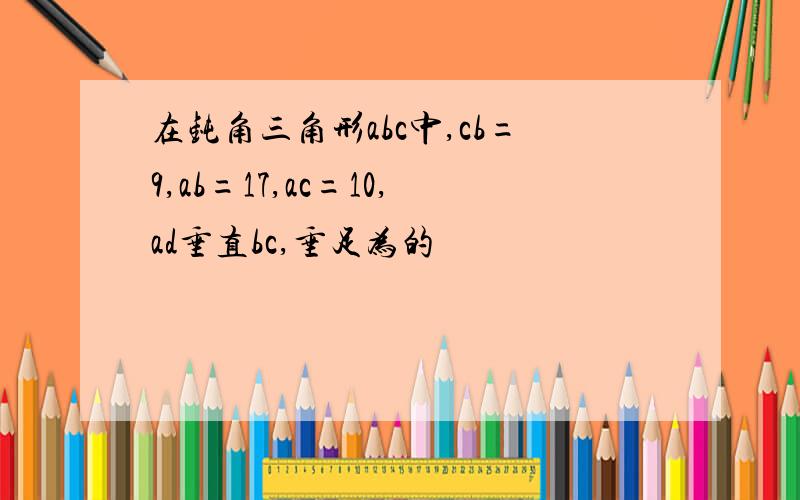 在钝角三角形abc中,cb=9,ab=17,ac=10,ad垂直bc,垂足为的